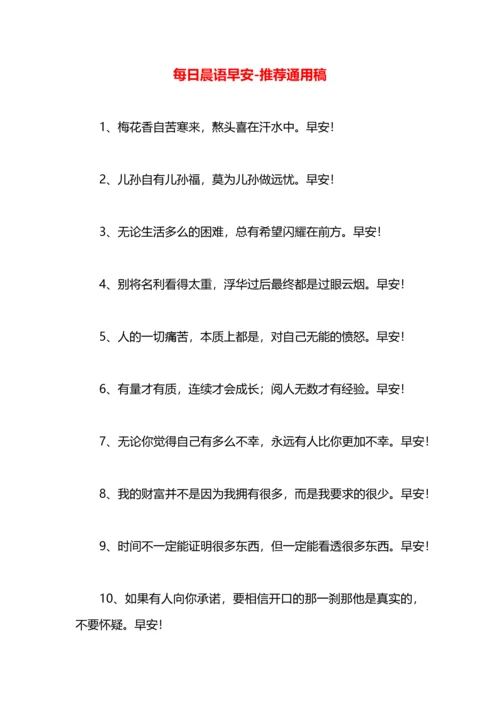 每日晨语早安-推荐通用稿

1、梅花香自苦寒来，熬头喜在汗水中。早安！

2、儿孙自有儿孙福，莫为儿孙做远忧。早安！

3、无论生活多么的困难，总有希望闪耀在前方。早安！

4、别将名利看得太重，浮华过后最终都是过眼云烟。早安！

5、人的一切痛苦，本质上都是，对自己无能的愤怒。早安！

6、有量才有质，连续才会成长；阅人无数才有经验。早安！

7、无论你觉得自己有多么不幸，永远有人比你更加不幸。早安！

8、我的财富并不是因为我拥有很多，而是我要求的很少。早安！

9、时间不一定能证明很多东西，但一定能看透很多东西。早安！

10、如果有人向你承诺，要相信开口的那一刹那他是真实的，不要怀疑。早安！